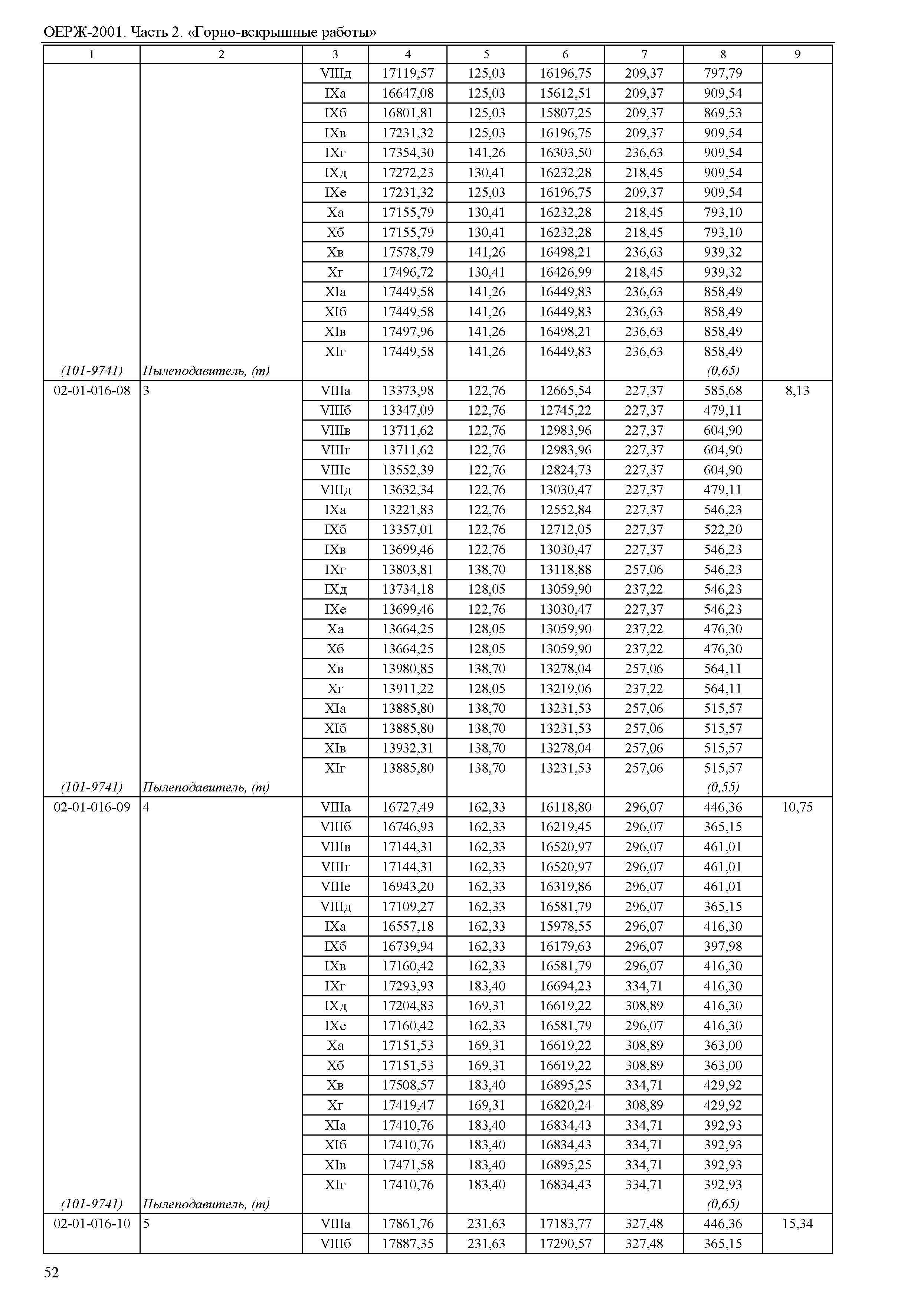 ОЕРЖ-2001. Часть 2. «Горно-вскрышные работы»

| 1 | 2 | 3 | 4 | 5 | 6 | 7 | 8 | 9 |
|---|---|---|---|---|---|---|---|---|
| | | VIIIд | 17119,57 | 125,03 | 16196,75 | 209,37 | 797,79 | |
| | | IXа | 16647,08 | 125,03 | 15612,51 | 209,37 | 909,54 | |
| | | IXб | 16801,81 | 125,03 | 15807,25 | 209,37 | 869,53 | |
| | | IXв | 17231,32 | 125,03 | 16196,75 | 209,37 | 909,54 | |
| | | IXг | 17354,30 | 141,26 | 16303,50 | 236,63 | 909,54 | |
| | | IXд | 17272,23 | 130,41 | 16232,28 | 218,45 | 909,54 | |
| | | IXе | 17231,32 | 125,03 | 16196,75 | 209,37 | 909,54 | |
| | | Xа | 17155,79 | 130,41 | 16232,28 | 218,45 | 793,10 | |
| | | Xб | 17155,79 | 130,41 | 16232,28 | 218,45 | 793,10 | |
| | | Xв | 17578,79 | 141,26 | 16498,21 | 236,63 | 939,32 | |
| | | Xг | 17496,72 | 130,41 | 16426,99 | 218,45 | 939,32 | |
| | | XIа | 17449,58 | 141,26 | 16449,83 | 236,63 | 858,49 | |
| | | XIб | 17449,58 | 141,26 | 16449,83 | 236,63 | 858,49 | |
| | | XIв | 17497,96 | 141,26 | 16498,21 | 236,63 | 858,49 | |
| | | XIг | 17449,58 | 141,26 | 16449,83 | 236,63 | 858,49 | |
| (101-9741) | Пылеподавитель, (т) | | | | | | (0,65) | |
| 02-01-016-08 | 3 | VIIIа | 13373,98 | 122,76 | 12665,54 | 227,37 | 585,68 | 8,13 |
| | | VIIIб | 13347,09 | 122,76 | 12745,22 | 227,37 | 479,11 | |
| | | VIIIв | 13711,62 | 122,76 | 12983,96 | 227,37 | 604,90 | |
| | | VIIIг | 13711,62 | 122,76 | 12983,96 | 227,37 | 604,90 | |
| | | VIIIе | 13552,39 | 122,76 | 12824,73 | 227,37 | 604,90 | |
| | | VIIIд | 13632,34 | 122,76 | 13030,47 | 227,37 | 479,11 | |
| | | IXа | 13221,83 | 122,76 | 12552,84 | 227,37 | 546,23 | |
| | | IXб | 13357,01 | 122,76 | 12712,05 | 227,37 | 522,20 | |
| | | IXв | 13699,46 | 122,76 | 13030,47 | 227,37 | 546,23 | |
| | | IXг | 13803,81 | 138,70 | 13118,88 | 257,06 | 546,23 | |
| | | IXд | 13734,18 | 128,05 | 13059,90 | 237,22 | 546,23 | |
| | | IXе | 13699,46 | 122,76 | 13030,47 | 227,37 | 546,23 | |
| | | Xа | 13664,25 | 128,05 | 13059,90 | 237,22 | 476,30 | |
| | | Xб | 13664,25 | 128,05 | 13059,90 | 237,22 | 476,30 | |
| | | Xв | 13980,85 | 138,70 | 13278,04 | 257,06 | 564,11 | |
| | | Xг | 13911,22 | 128,05 | 13219,06 | 237,22 | 564,11 | |
| | | XIа | 13885,80 | 138,70 | 13231,53 | 257,06 | 515,57 | |
| | | XIб | 13885,80 | 138,70 | 13231,53 | 257,06 | 515,57 | |
| | | XIв | 13932,31 | 138,70 | 13278,04 | 257,06 | 515,57 | |
| | | XIг | 13885,80 | 138,70 | 13231,53 | 257,06 | 515,57 | |
| (101-9741) | Пылеподавитель, (т) | | | | | | (0,55) | |
| 02-01-016-09 | 4 | VIIIа | 16727,49 | 162,33 | 16118,80 | 296,07 | 446,36 | 10,75 |
| | | VIIIб | 16746,93 | 162,33 | 16219,45 | 296,07 | 365,15 | |
| | | VIIIв | 17144,31 | 162,33 | 16520,97 | 296,07 | 461,01 | |
| | | VIIIг | 17144,31 | 162,33 | 16520,97 | 296,07 | 461,01 | |
| | | VIIIе | 16943,20 | 162,33 | 16319,86 | 296,07 | 461,01 | |
| | | VIIIд | 17109,27 | 162,33 | 16581,79 | 296,07 | 365,15 | |
| | | IXа | 16557,18 | 162,33 | 15978,55 | 296,07 | 416,30 | |
| | | IXб | 16739,94 | 162,33 | 16179,63 | 296,07 | 397,98 | |
| | | IXв | 17160,42 | 162,33 | 16581,79 | 296,07 | 416,30 | |
| | | IXг | 17293,93 | 183,40 | 16694,23 | 334,71 | 416,30 | |
| | | IXд | 17204,83 | 169,31 | 16619,22 | 308,89 | 416,30 | |
| | | IXе | 17160,42 | 162,33 | 16581,79 | 296,07 | 416,30 | |
| | | Xа | 17151,53 | 169,31 | 16619,22 | 308,89 | 363,00 | |
| | | Xб | 17151,53 | 169,31 | 16619,22 | 308,89 | 363,00 | |
| | | Xв | 17508,57 | 183,40 | 16895,25 | 334,71 | 429,92 | |
| | | Xг | 17419,47 | 169,31 | 16820,24 | 308,89 | 429,92 | |
| | | XIа | 17410,76 | 183,40 | 16834,43 | 334,71 | 392,93 | |
| | | XIб | 17410,76 | 183,40 | 16834,43 | 334,71 | 392,93 | |
| | | XIв | 17471,58 | 183,40 | 16895,25 | 334,71 | 392,93 | |
| | | XIг | 17410,76 | 183,40 | 16834,43 | 334,71 | 392,93 | |
| (101-9741) | Пылеподавитель, (т) | | | | | | (0,65) | |
| 02-01-016-10 | 5 | VIIIа | 17861,76 | 231,63 | 17183,77 | 327,48 | 446,36 | 15,34 |
| | | VIIIб | 17887,35 | 231,63 | 17290,57 | 327,48 | 365,15 | |

52